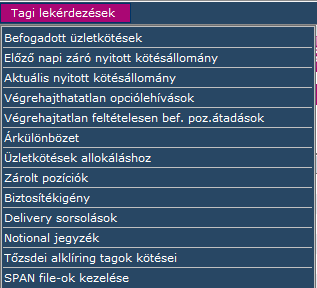 Tagi lekérdezések

Befogadott üzletkötések

Előző napi záró nyitott kötésállomány

Aktuális nyitott kötésállomány

Végrehajthatatlan opciólehívások

Végrehajtatlan feltételesen bef. poz.átadások

Árkülönbözet

Üzletkötések allokáláshoz

Zárolt pozíciók

Biztosítékigény

Delivery sorsolások

Notional jegyzék

Tőzsdei alklíring tagok kötései

SPAN file-ok kezelése